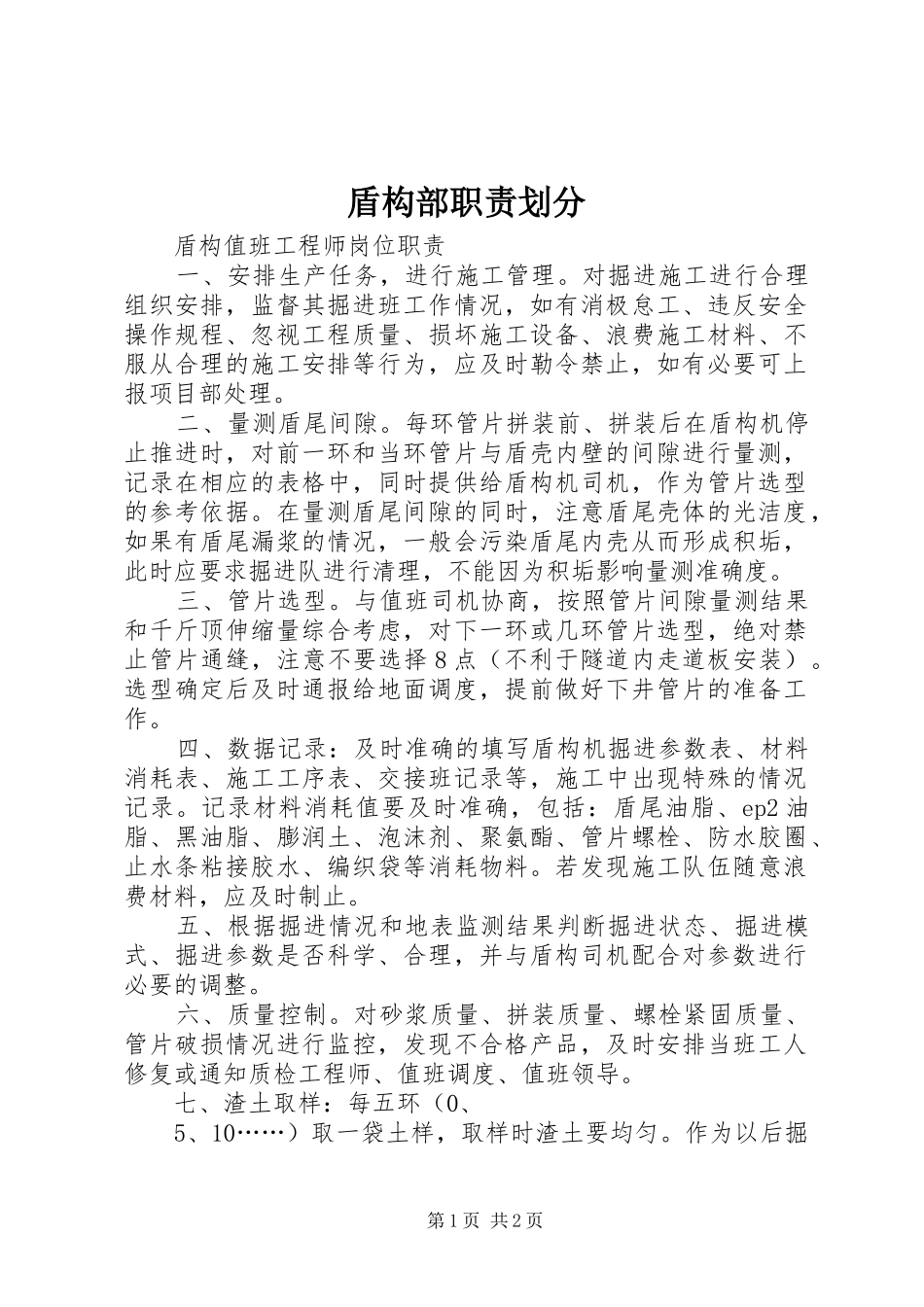 盾构部职责划分

盾构值班工程师岗位职责

一、安排生产任务，进行施工管理。对掘进施工进行合理组织安排，监督其掘进班工作情况，如有消极怠工、违反安全操作规程、忽视工程质量、损坏施工设备、浪费施工材料、不服从合理的施工安排等行为，应及时勒令禁止，如有必要可上报项目部处理。

二、量测盾尾间隙。每环管片拼装前、拼装后在盾构机停止推进时，对前一环和当环管片与盾壳内壁的间隙进行量测，记录在相应的表格中，同时提供给盾构机司机，作为管片选型的参考依据。在量测盾尾间隙的同时，注意盾尾壳体的光洁度，如果有盾尾漏浆的情况，一般会污染盾尾内壳从而形成积垢，此时应要求掘进队进行清理，不能因为积垢影响量测准确度。

三、管片选型。与值班司机协商，按照管片间隙量测结果和千斤顶伸缩量综合考虑，对下一环或几环管片选型，绝对禁止管片通缝，注意不要选择8点（不利于隧道内走道板安装）。选型确定后及时通报给地面调度，提前做好下井管片的准备工作。

四、数据记录：及时准确的填写盾构机掘进参数表、材料消耗表、施工工序表、交接班记录等，施工中出现特殊的情况记录。记录材料消耗值要及时准确，包括：盾尾油脂、ep2油脂、黑油脂、膨润土、泡沫剂、聚氨酯、管片螺栓、防水胶圈、止水条粘接胶水、编织袋等消耗物料。若发现施工队伍随意浪费材料，应及时制止。

五、根据掘进情况和地表监测结果判断掘进状态、掘进模式、掘进参数是否科学、合理，并与盾构司机配合对参数进行必要的调整。

六、质量控制。对砂浆质量、拼装质量、螺栓紧固质量、管片破损情况进行监控，发现不合格产品，及时安排当班工人修复或通知质检工程师、值班调度、值班领导。

七、渣土取样：每五环（0、

5、10……）取一袋土样，取样时渣土要均匀。作为以后掘

第1页 共2页